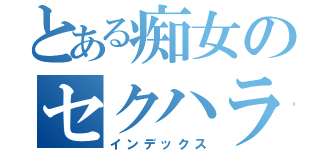 とある痴女のセクハラ

インデックス